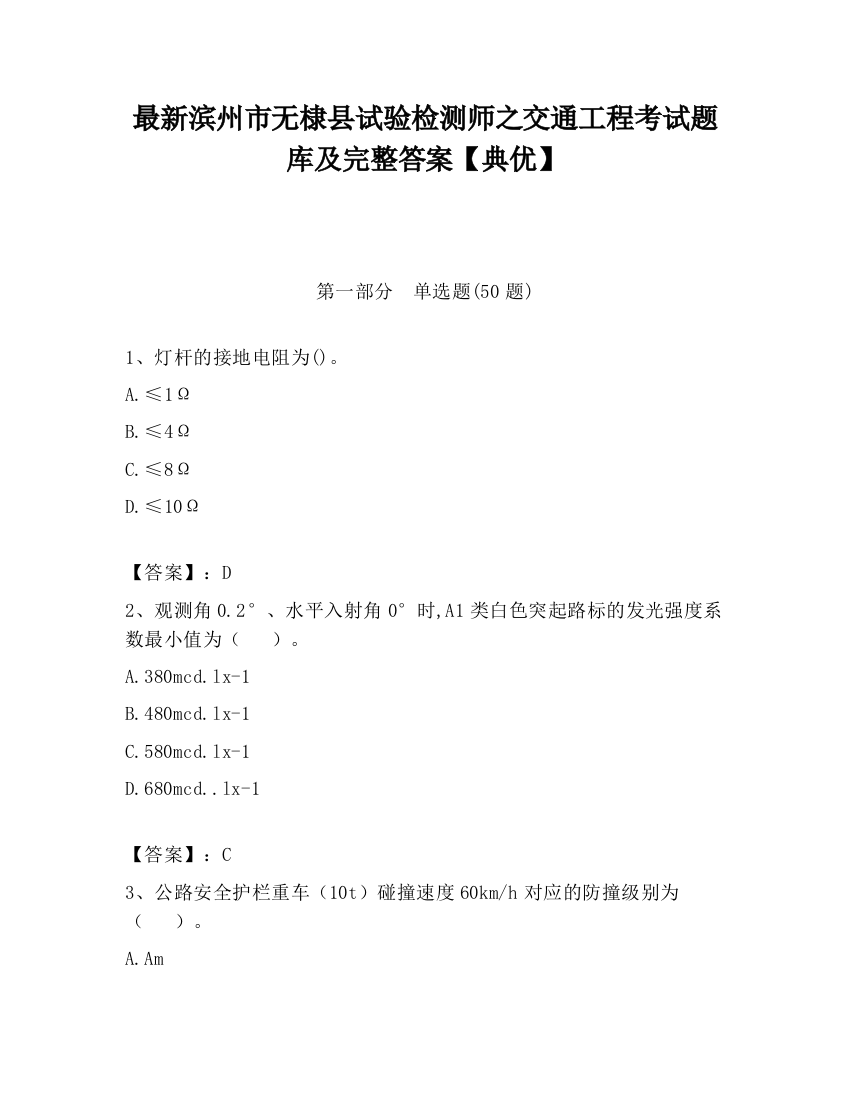 最新滨州市无棣县试验检测师之交通工程考试题库及完整答案【典优】

第一部分　单选题(50 题)

1、灯杆的接地电阻为()。

A.≤1Ω

B.≤4Ω

C.≤8Ω

D.≤10Ω

【答案】：D

2、观测角 0.2°、水平入射角 0°时,A1 类白色突起路标的发光强度系数最小值为（　　）。

A.380mcd.lx-1

B.480mcd.lx-1

C.580mcd.lx-1

D.680mcd..lx-1

【答案】：C

3、公路安全护栏重车（10t）碰撞速度 60km/h 对应的防撞级别为（　　）。

A.Am